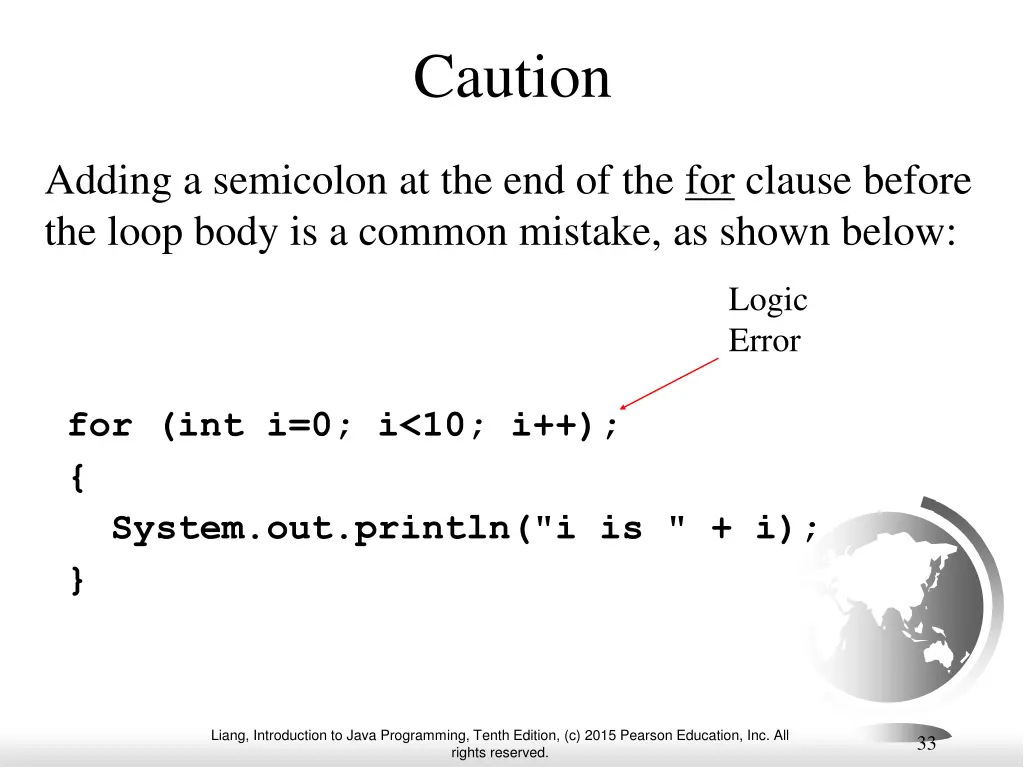 Caution

Adding a semicolon at the end of the for clause before the loop body is a common mistake, as shown below:

Logic Error

for (int i=0; i<10; i++);
{
  System.out.println("i is " + i);
}

Liang, Introduction to Java Programming, Tenth Edition, (c) 2015 Pearson Education, Inc. All rights reserved.

33